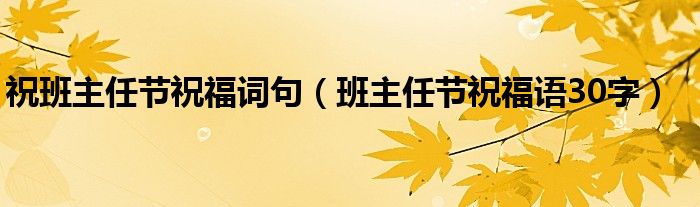 祝班主任节祝福词句（班主任节祝福语30字）